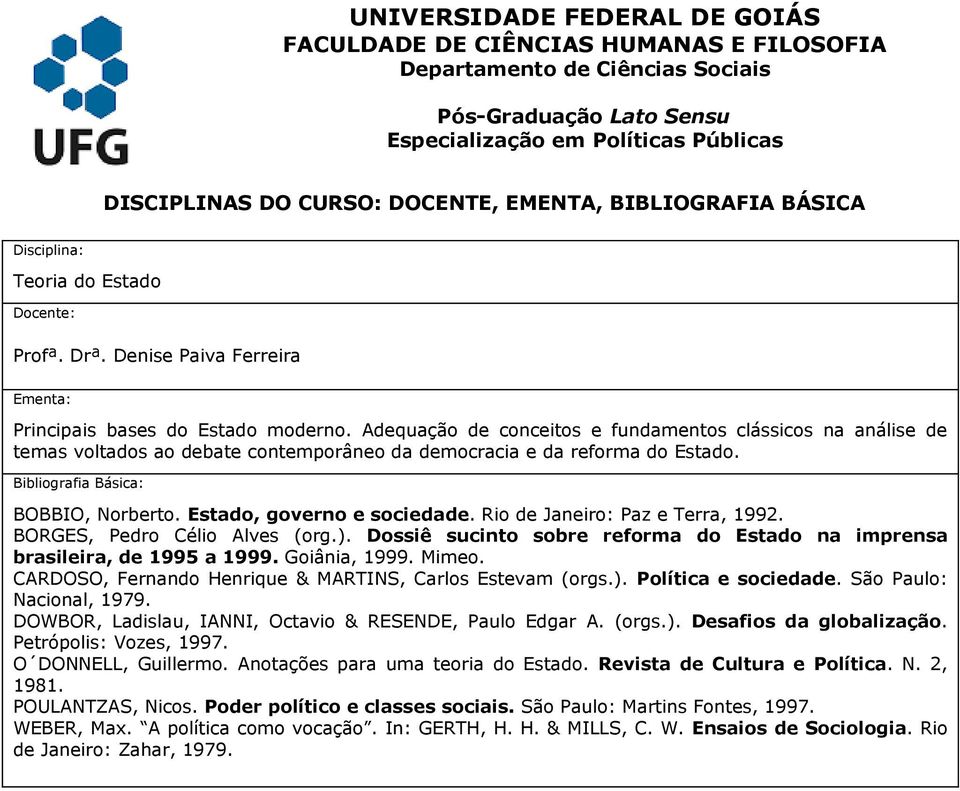 UFG

UNIVERSIDADE FEDERAL DE GOIÁS
FACULDADE DE CIÊNCIAS HUMANAS E FILOSOFIA
Departamento de Ciências Sociais

Pós-Graduação Lato Sensu
Especialização em Políticas Públicas

DISCIPLINAS DO CURSO: DOCENTE, EMENTA, BIBLIOGRAFIA BÁSICA

Disciplina:
Teoria do Estado

Docente:
Profª. Drª. Denise Paiva Ferreira

Ementa:
Principais bases do Estado moderno. Adequação de conceitos e fundamentos clássicos na análise de temas voltados ao debate contemporâneo da democracia e da reforma do Estado.

Bibliografia Básica:
BOBBIO, Norberto. Estado, governo e sociedade. Rio de Janeiro: Paz e Terra, 1992.
BORGES, Pedro Célio Alves (org.). Dossiê sucinto sobre reforma do Estado na imprensa brasileira, de 1995 a 1999. Goiânia, 1999. Mimeo.
CARDOSO, Fernando Henrique & MARTINS, Carlos Estevam (orgs.). Política e sociedade. São Paulo: Nacional, 1979.
DOWBOR, Ladislau, IANNI, Octavio & RESENDE, Paulo Edgar A. (orgs.). Desafios da globalização. Petrópolis: Vozes, 1997.
O´DONNELL, Guillermo. Anotações para uma teoria do Estado. Revista de Cultura e Política. N. 2, 1981.
POULANTZAS, Nicos. Poder político e classes sociais. São Paulo: Martins Fontes, 1997.
WEBER, Max. “A política como vocação”. In: GERTH, H. H. & MILLS, C. W. Ensaios de Sociologia. Rio de Janeiro: Zahar, 1979.